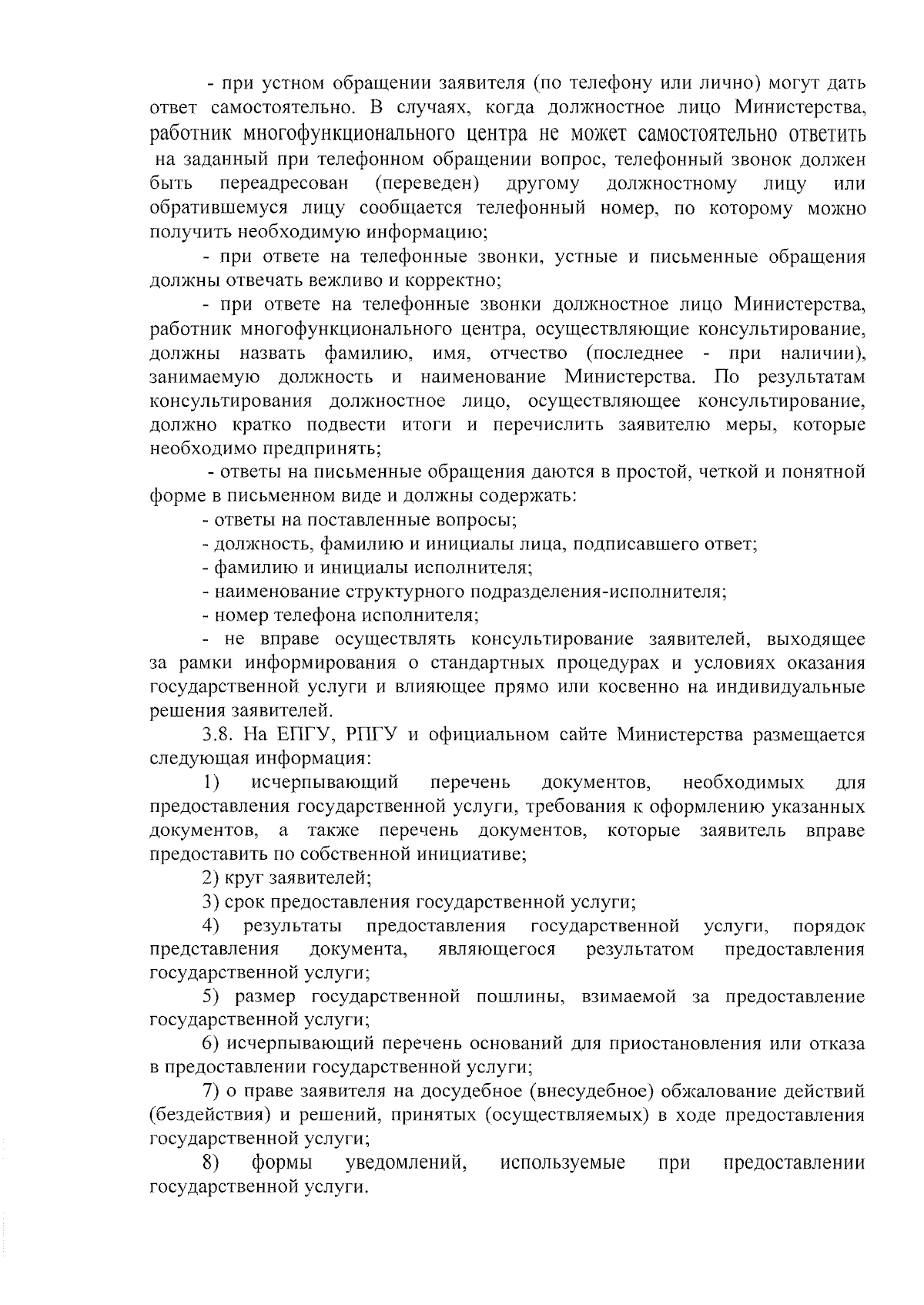 - при устном обращении заявителя (по телефону или лично) могут дать ответ самостоятельно. В случаях, когда должностное лицо Министерства, работник многофункционального центра не может самостоятельно ответить на заданный при телефонном обращении вопрос, телефонный звонок должен быть переадресован (переведен) другому должностному лицу или обратившемуся лицу сообщается телефонный номер, по которому можно получить необходимую информацию;

- при ответе на телефонные звонки, устные и письменные обращения должны отвечать вежливо и корректно;

- при ответе на телефонные звонки должностное лицо Министерства, работник многофункционального центра, осуществляющие консультирование, должны назвать фамилию, имя, отчество (последнее - при наличии), занимаемую должность и наименование Министерства. По результатам консультирования должностное лицо, осуществляющее консультирование, должно кратко подвести итоги и перечислить заявителю меры, которые необходимо предпринять;

- ответы на письменные обращения даются в простой, четкой и понятной форме в письменном виде и должны содержать:

- ответы на поставленные вопросы;

- должность, фамилию и инициалы лица, подписавшего ответ;

- фамилию и инициалы исполнителя;

- наименование структурного подразделения-исполнителя;

- номер телефона исполнителя;

- не вправе осуществлять консультирование заявителей, выходящее за рамки информирования о стандартных процедурах и условиях оказания государственной услуги и влияющее прямо или косвенно на индивидуальные решения заявителей.

3.8. На ЕПГУ, РПГУ и официальном сайте Министерства размещается следующая информация:

1) исчерпывающий перечень документов, необходимых для предоставления государственной услуги, требования к оформлению указанных документов, а также перечень документов, которые заявитель вправе предоставить по собственной инициативе;

2) круг заявителей;

3) срок предоставления государственной услуги;

4) результаты предоставления государственной услуги, порядок представления документа, являющегося результатом предоставления государственной услуги;

5) размер государственной пошлины, взимаемой за предоставление государственной услуги;

6) исчерпывающий перечень оснований для приостановления или отказа в предоставлении государственной услуги;

7) о праве заявителя на досудебное (внесудебное) обжалование действий (бездействия) и решений, принятых (осуществляемых) в ходе предоставления государственной услуги;

8) формы уведомлений, используемые при предоставлении государственной услуги.